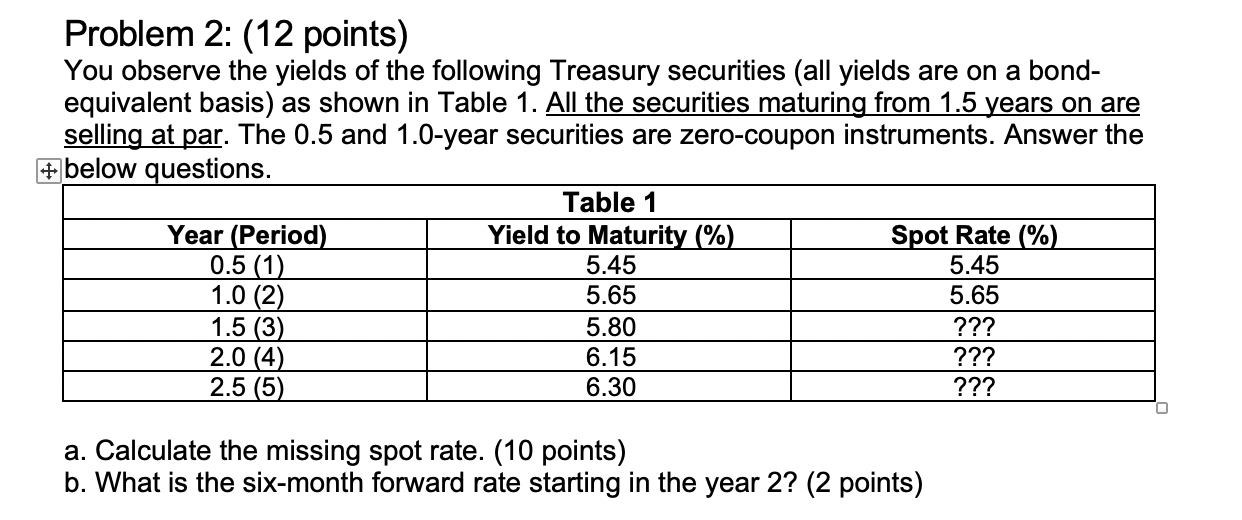 Problem 2: (12 points)
You observe the yields of the following Treasury securities (all yields are on a bond-equivalent basis) as shown in Table 1. All the securities maturing from 1.5 years on are selling at par. The 0.5 and 1.0-year securities are zero-coupon instruments. Answer the below questions.

Table 1

| Year (Period) | Yield to Maturity (%) | Spot Rate (%) |
|---|---|---|
| 0.5 (1) | 5.45 | 5.45 |
| 1.0 (2) | 5.65 | 5.65 |
| 1.5 (3) | 5.80 | ??? |
| 2.0 (4) | 6.15 | ??? |
| 2.5 (5) | 6.30 | ??? |

a. Calculate the missing spot rate. (10 points)
b. What is the six-month forward rate starting in the year 2? (2 points)